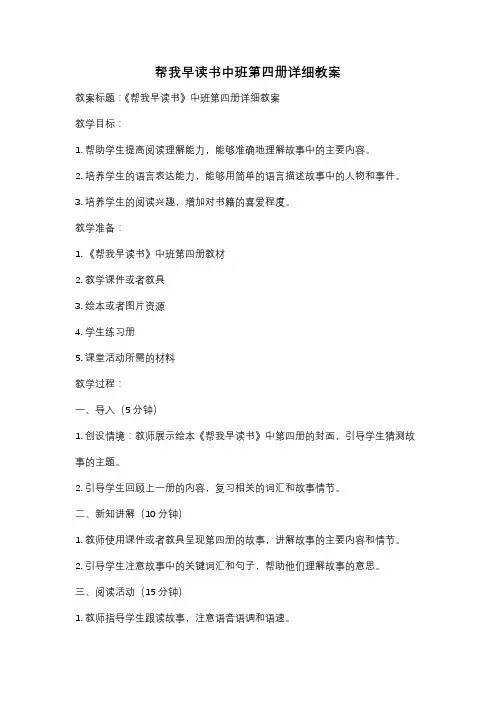 帮我早读书中班第四册详细教案

教案标题：《帮我早读书》中班第四册详细教案

教学目标：

1. 帮助学生提高阅读理解能力，能够准确地理解故事中的主要内容。

2. 培养学生的语言表达能力，能够用简单的语言描述故事中的人物和事件。

3. 培养学生的阅读兴趣，增加对书籍的喜爱程度。

教学准备：

1. 《帮我早读书》中班第四册教材

2. 教学课件或者教具

3. 绘本或者图片资源

4. 学生练习册

5. 课堂活动所需的材料

教学过程：

一、导入（5 分钟）

1. 创设情境：教师展示绘本《帮我早读书》中第四册的封面，引导学生猜测故事的主题。

2. 引导学生回顾上一册的内容，复习相关的词汇和故事情节。

二、新知讲解（10 分钟）

1. 教师使用课件或者教具呈现第四册的故事，讲解故事的主要内容和情节。

2. 引导学生注意故事中的关键词汇和句子，帮助他们理解故事的意思。

三、阅读活动（15 分钟）

1. 教师指导学生跟读故事，注意语音语调和语速。